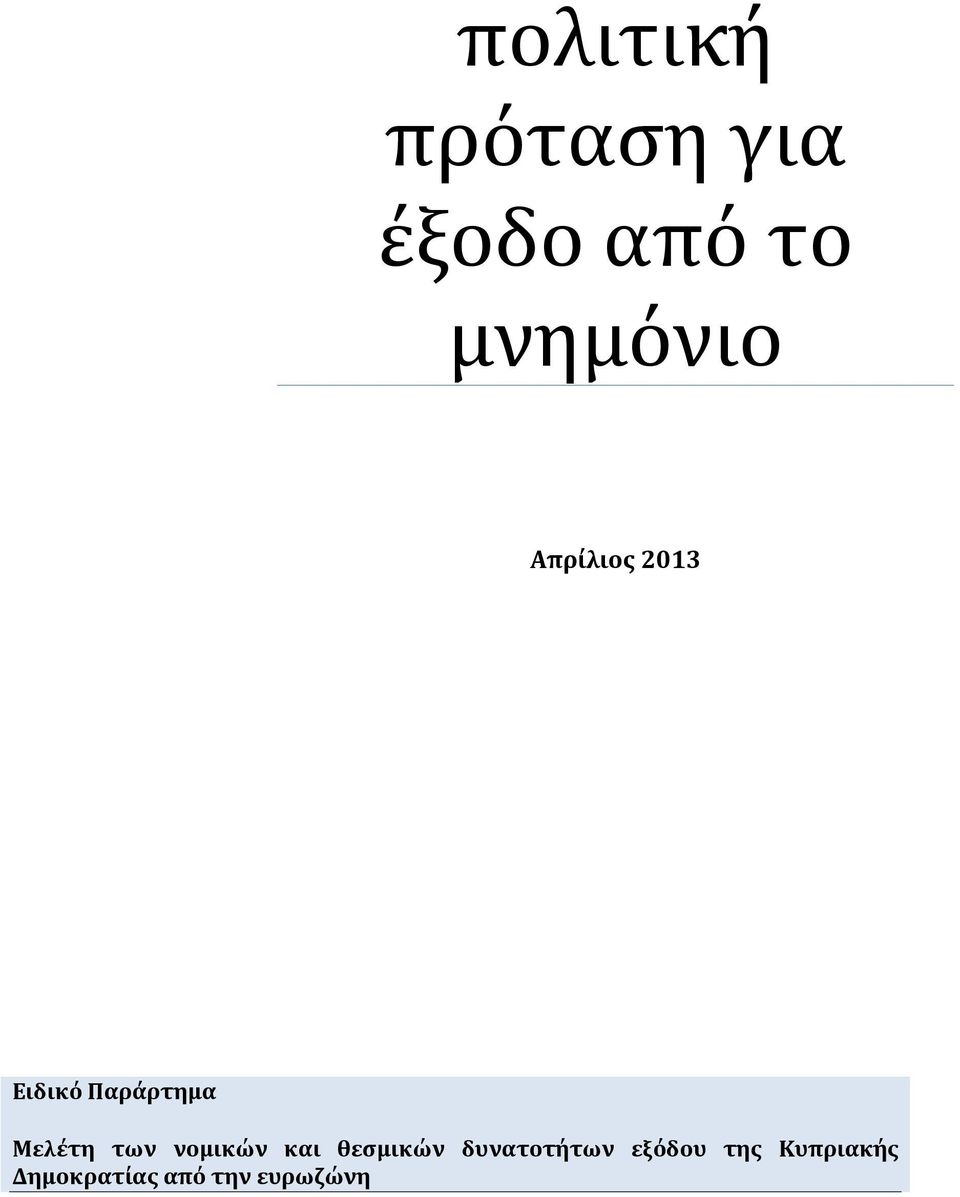 πολιτική πρόταση για έξοδο από το μνημόνιο

Απρίλιος 2013

Ειδικό Παράρτημα

Μελέτη των νομικών και θεσμικών δυνατοτήτων εξόδου της Κυπριακής Δημοκρατίας από την ευρωζώνη